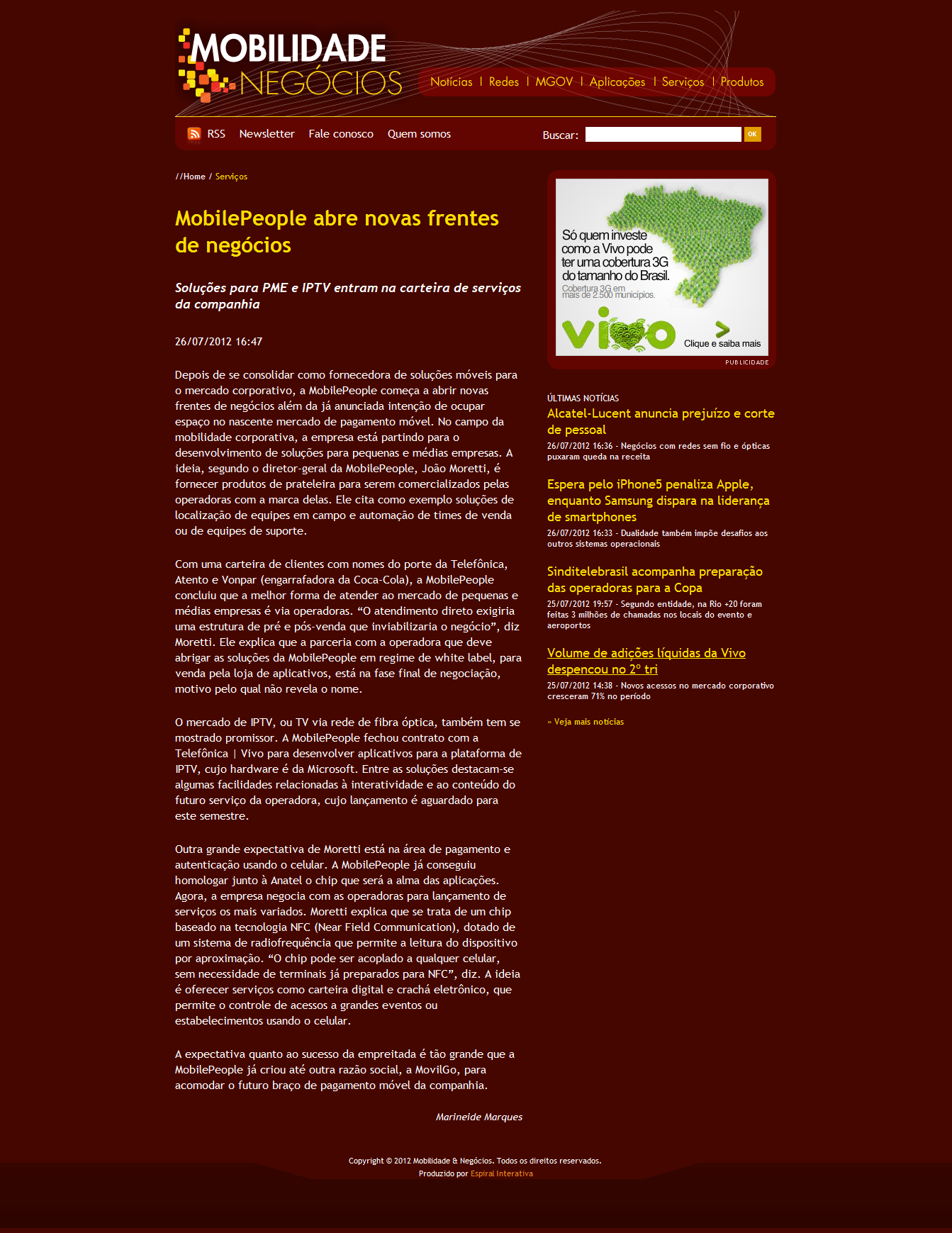 MOBILIDADE NEGÓCIOS

Notícias | Redes | MGOV | Aplicações | Serviços | Produtos

RSS Newsletter Fale conosco Quem somos

Buscar: OK

//Home / Serviços

MobilePeople abre novas frentes de negócios

Soluções para PME e IPTV entram na carteira de serviços da companhia

26/07/2012 16:47

Depois de se consolidar como fornecedora de soluções móveis para o mercado corporativo, a MobilePeople começa a abrir novas frentes de negócios além da já anunciada intenção de ocupar espaço no nascente mercado de pagamento móvel. No campo da mobilidade corporativa, a empresa está partindo para o desenvolvimento de soluções para pequenas e médias empresas. A ideia, segundo o diretor-geral da MobilePeople, João Moretti, é fornecer produtos de prateleira para serem comercializados pelas operadoras com a marca delas. Ele cita como exemplo soluções de localização de equipes em campo e automação de times de venda ou de equipes de suporte.

Com uma carteira de clientes com nomes do porte da Telefônica, Atento e Vonpar (engarrafadora da Coca-Cola), a MobilePeople concluiu que a melhor forma de atender ao mercado de pequenas e médias empresas é via operadoras. “O atendimento direto exigiria uma estrutura de pré e pós-venda que inviabilizaria o negócio”, diz Moretti. Ele explica que a parceria com a operadora que deve abrigar as soluções da MobilePeople em regime de white label, para venda pela loja de aplicativos, está na fase final de negociação, motivo pelo qual não revela o nome.

O mercado de IPTV, ou TV via rede de fibra óptica, também tem se mostrado promissor. A MobilePeople fechou contrato com a Telefônica | Vivo para desenvolver aplicativos para a plataforma de IPTV, cujo hardware é da Microsoft. Entre as soluções destacam-se algumas facilidades relacionadas à interatividade e ao conteúdo do futuro serviço da operadora, cujo lançamento é aguardado para este semestre.

Outra grande expectativa de Moretti está na área de pagamento e autenticação usando o celular. A MobilePeople já conseguiu homologar junto à Anatel o chip que será a alma das aplicações. Agora, a empresa negocia com as operadoras para lançamento de serviços os mais variados. Moretti explica que se trata de um chip baseado na tecnologia NFC (Near Field Communication), dotado de um sistema de radiofrequência que permite a leitura do dispositivo por aproximação. “O chip pode ser acoplado a qualquer celular, sem necessidade de terminais já preparados para NFC”, diz. A ideia é oferecer serviços como carteira digital e crachá eletrônico, que permite o controle de acessos a grandes eventos ou estabelecimentos usando o celular.

A expectativa quanto ao sucesso da empreitada é tão grande que a MobilePeople já criou até outra razão social, a MovilGo, para acomodar o futuro braço de pagamento móvel da companhia.

Marineide Marques

Só quem investe como a Vivo pode ter uma cobertura 3G do tamanho do Brasil.
Cobertura 3G em mais de 2.500 municípios.
vivo
Clique e saiba mais
PUBLICIDADE

ÚLTIMAS NOTÍCIAS

Alcatel-Lucent anuncia prejuízo e corte de pessoal
26/07/2012 16:36 - Negócios com redes sem fio e ópticas puxaram queda na receita

Espera pelo iPhone5 penaliza Apple, enquanto Samsung dispara na liderança de smartphones
26/07/2012 16:33 - Dualidade também impõe desafios aos outros sistemas operacionais

Sinditelebrasil acompanha preparação das operadoras para a Copa
25/07/2012 19:57 - Segundo entidade, na Rio +20 foram feitas 3 milhões de chamadas nos locais do evento e aeroportos

Volume de adições líquidas da Vivo despencou no 2º tri
25/07/2012 14:38 - Novos acessos no mercado corporativo cresceram 71% no período

» Veja mais notícias

Copyright © 2012 Mobilidade & Negócios. Todos os direitos reservados.
Produzido por Espiral Interativa